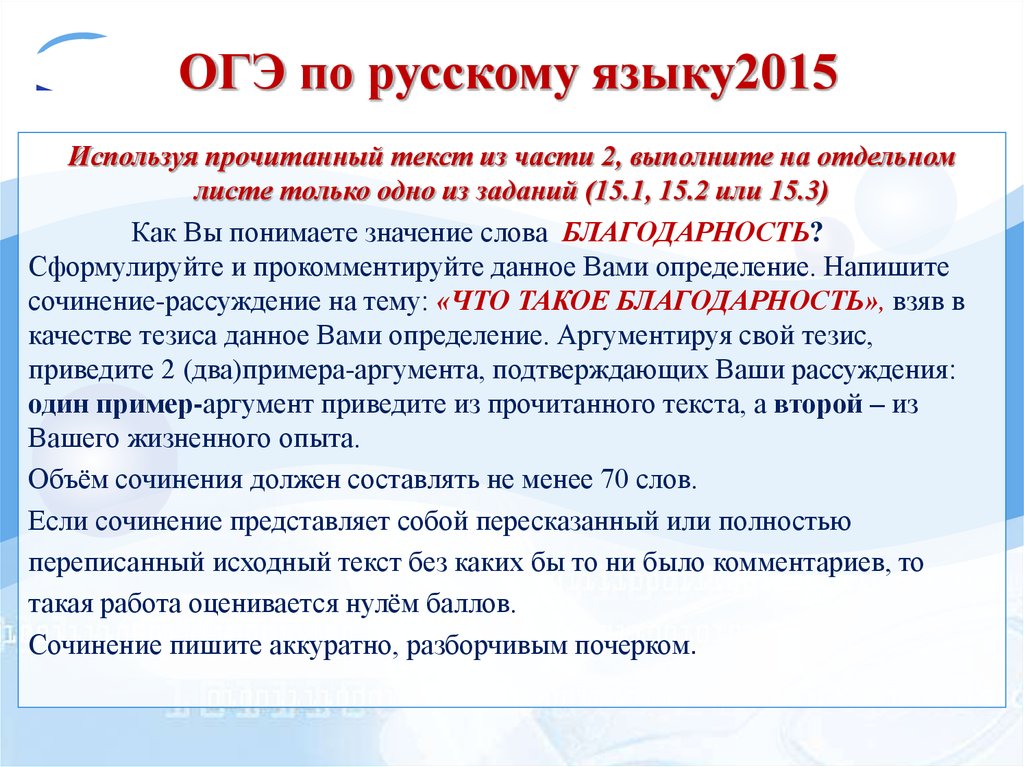 ОГЭ по русскому языку2015

Используя прочитанный текст из части 2, выполните на отдельном листе только одно из заданий (15.1, 15.2 или 15.3)

Как Вы понимаете значение слова БЛАГОДАРНОСТЬ? Сформулируйте и прокомментируйте данное Вами определение. Напишите сочинение-рассуждение на тему: «ЧТО ТАКОЕ БЛАГОДАРНОСТЬ», взяв в качестве тезиса данное Вами определение. Аргументируя свой тезис, приведите 2 (два)примера-аргумента, подтверждающих Ваши рассуждения: один пример-аргумент приведите из прочитанного текста, а второй – из Вашего жизненного опыта.

Объём сочинения должен составлять не менее 70 слов.

Если сочинение представляет собой пересказанный или полностью переписанный исходный текст без каких бы то ни было комментариев, то такая работа оценивается нулём баллов.

Сочинение пишите аккуратно, разборчивым почерком.